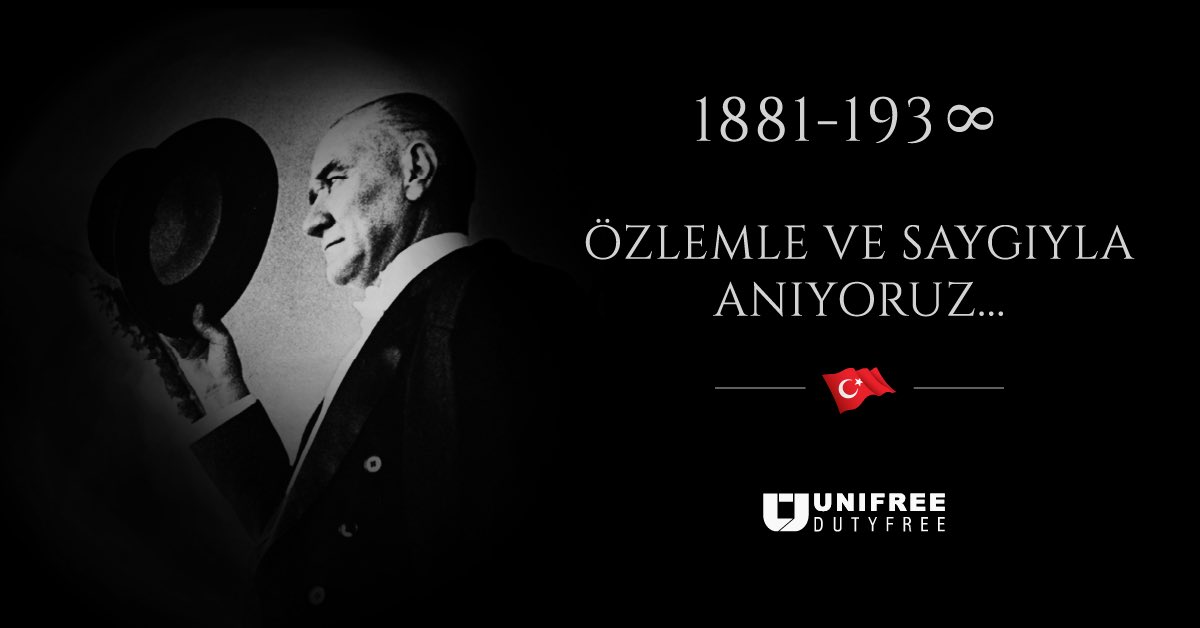 1881-193∞

ÖZLEMLE VE SAYGIYLA ANIYORUZ...

UNIFREE
DUTYFREE